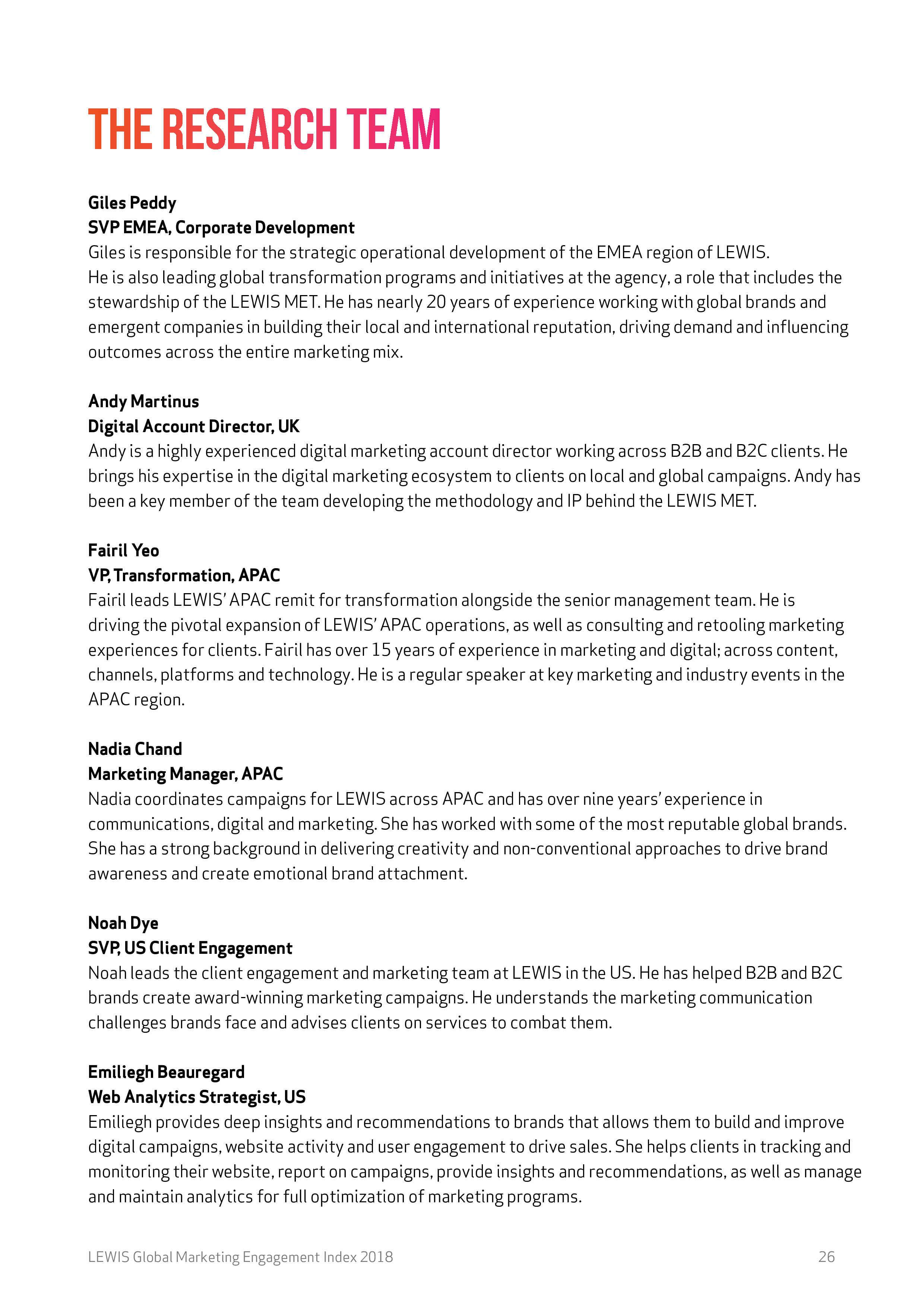 THE RESEARCH TEAM

Giles Peddy
SVP EMEA, Corporate Development
Giles is responsible for the strategic operational development of the EMEA region of LEWIS. He is also leading global transformation programs and initiatives at the agency, a role that includes the stewardship of the LEWIS MET. He has nearly 20 years of experience working with global brands and emergent companies in building their local and international reputation, driving demand and influencing outcomes across the entire marketing mix.

Andy Martinus
Digital Account Director, UK
Andy is a highly experienced digital marketing account director working across B2B and B2C clients. He brings his expertise in the digital marketing ecosystem to clients on local and global campaigns. Andy has been a key member of the team developing the methodology and IP behind the LEWIS MET.

Fairil Yeo
VP, Transformation, APAC
Fairil leads LEWIS' APAC remit for transformation alongside the senior management team. He is driving the pivotal expansion of LEWIS' APAC operations, as well as consulting and retooling marketing experiences for clients. Fairil has over 15 years of experience in marketing and digital; across content, channels, platforms and technology. He is a regular speaker at key marketing and industry events in the APAC region.

Nadia Chand
Marketing Manager, APAC
Nadia coordinates campaigns for LEWIS across APAC and has over nine years' experience in communications, digital and marketing. She has worked with some of the most reputable global brands. She has a strong background in delivering creativity and non-conventional approaches to drive brand awareness and create emotional brand attachment.

Noah Dye
SVP, US Client Engagement
Noah leads the client engagement and marketing team at LEWIS in the US. He has helped B2B and B2C brands create award-winning marketing campaigns. He understands the marketing communication challenges brands face and advises clients on services to combat them.

Emiliegh Beauregard
Web Analytics Strategist, US
Emiliegh provides deep insights and recommendations to brands that allows them to build and improve digital campaigns, website activity and user engagement to drive sales. She helps clients in tracking and monitoring their website, report on campaigns, provide insights and recommendations, as well as manage and maintain analytics for full optimization of marketing programs.

LEWIS Global Marketing Engagement Index 2018 26